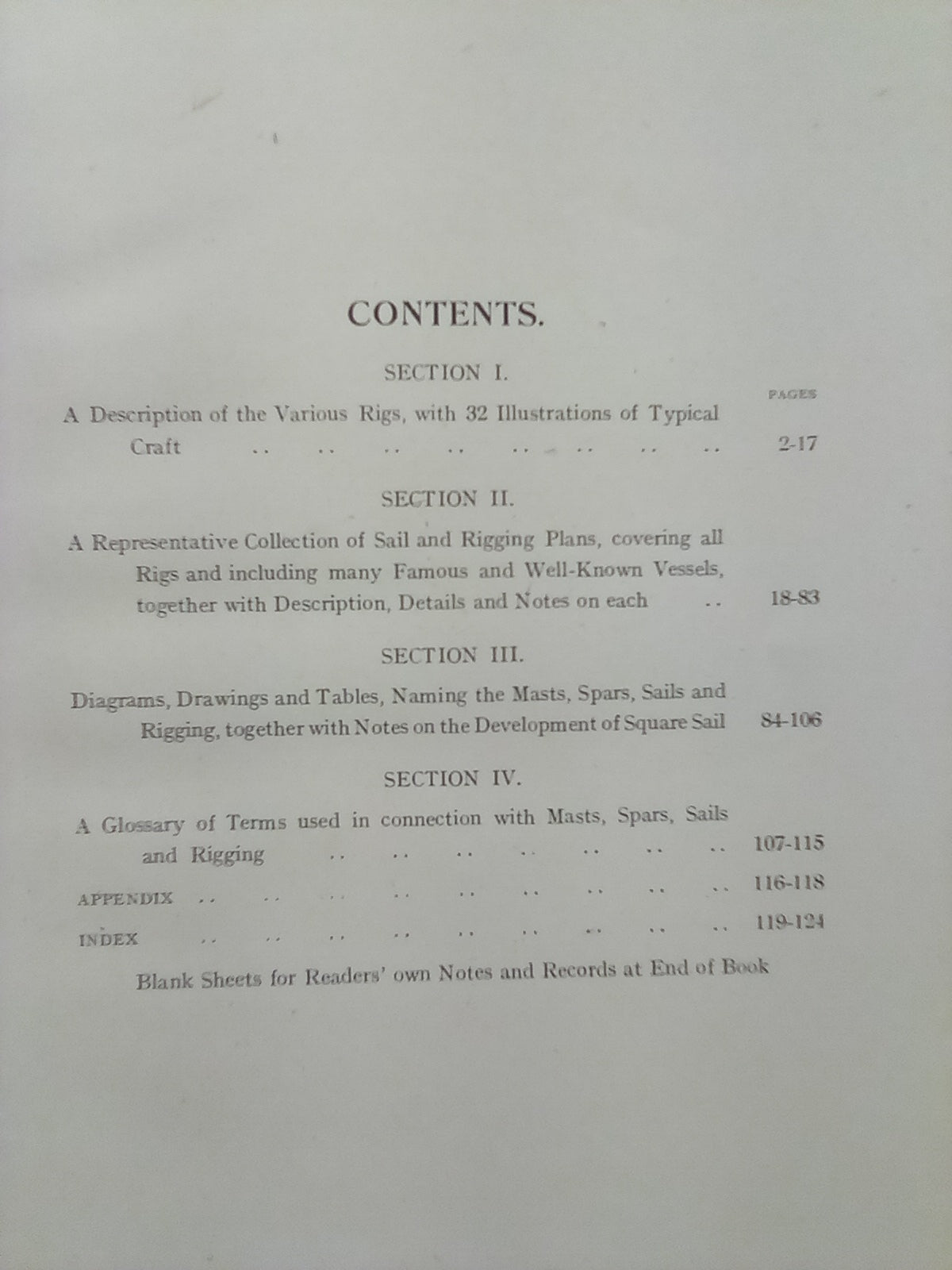 CONTENTS.

SECTION I.

PAGES

A Description of the Various Rigs, with 32 Illustrations of Typical Craft .. .. .. .. .. .. .. .. 2-17

SECTION II.

A Representative Collection of Sail and Rigging Plans, covering all Rigs and including many Famous and Well-Known Vessels, together with Description, Details and Notes on each .. 18-83

SECTION III.

Diagrams, Drawings and Tables, Naming the Masts, Spars, Sails and Rigging, together with Notes on the Development of Square Sail 84-106

SECTION IV.

A Glossary of Terms used in connection with Masts, Spars, Sails and Rigging .. .. .. .. .. .. .. 107-115

APPENDIX .. .. .. .. .. .. .. .. .. 116-118

INDEX .. .. .. .. .. .. .. .. .. 119-124

Blank Sheets for Readers' own Notes and Records at End of Book